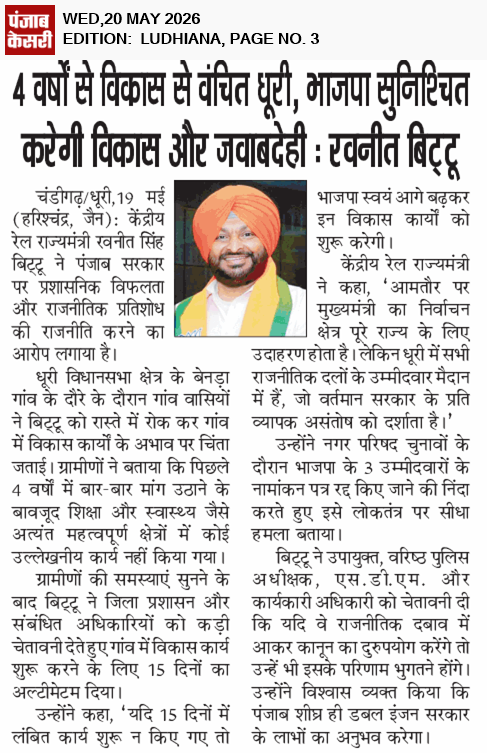 पंजाब केसरी

WED,20 MAY 2026
EDITION: LUDHIANA, PAGE NO. 3

4 वर्षों से विकास से वंचित धूरी, भाजपा सुनिश्चित करेगी विकास और जवाबदेही : रवनीत बिट्टू

चंडीगढ़/धूरी,19 मई (हरिश्चंद्र, जैन): केंद्रीय रेल राज्यमंत्री रवनीत सिंह बिट्टू ने पंजाब सरकार पर प्रशासनिक विफलता और राजनीतिक प्रतिशोध की राजनीति करने का आरोप लगाया है।

धूरी विधानसभा क्षेत्र के बेनड़ा गांव के दौरे के दौरान गांव वासियों ने बिट्टू को रास्ते में रोक कर गांव में विकास कार्यों के अभाव पर चिंता जताई। ग्रामीणों ने बताया कि पिछले 4 वर्षों में बार-बार मांग उठाने के बावजूद शिक्षा और स्वास्थ्य जैसे अत्यंत महत्वपूर्ण क्षेत्रों में कोई उल्लेखनीय कार्य नहीं किया गया।

ग्रामीणों की समस्याएं सुनने के बाद बिट्टू ने जिला प्रशासन और संबंधित अधिकारियों को कड़ी चेतावनी देते हुए गांव में विकास कार्य शुरू करने के लिए 15 दिनों का अल्टीमेटम दिया।

उन्होंने कहा, 'यदि 15 दिनों में लंबित कार्य शुरू न किए गए तो भाजपा स्वयं आगे बढ़कर इन विकास कार्यों को शुरू करेगी।

केंद्रीय रेल राज्यमंत्री ने कहा, 'आमतौर पर मुख्यमंत्री का निर्वाचन क्षेत्र पूरे राज्य के लिए उदाहरण होता है। लेकिन धूरी में सभी राजनीतिक दलों के उम्मीदवार मैदान में हैं, जो वर्तमान सरकार के प्रति व्यापक असंतोष को दर्शाता है।'

उन्होंने नगर परिषद चुनावों के दौरान भाजपा के 3 उम्मीदवारों के नामांकन पत्र रद्द किए जाने की निंदा करते हुए इसे लोकतंत्र पर सीधा हमला बताया।

बिट्टू ने उपायुक्त, वरिष्ठ पुलिस अधीक्षक, एस.डी.एम. और कार्यकारी अधिकारी को चेतावनी दी कि यदि वे राजनीतिक दबाव में आकर कानून का दुरुपयोग करेंगे तो उन्हें भी इसके परिणाम भुगतने होंगे। उन्होंने विश्वास व्यक्त किया कि पंजाब शीघ्र ही डबल इंजन सरकार के लाभों का अनुभव करेगा।